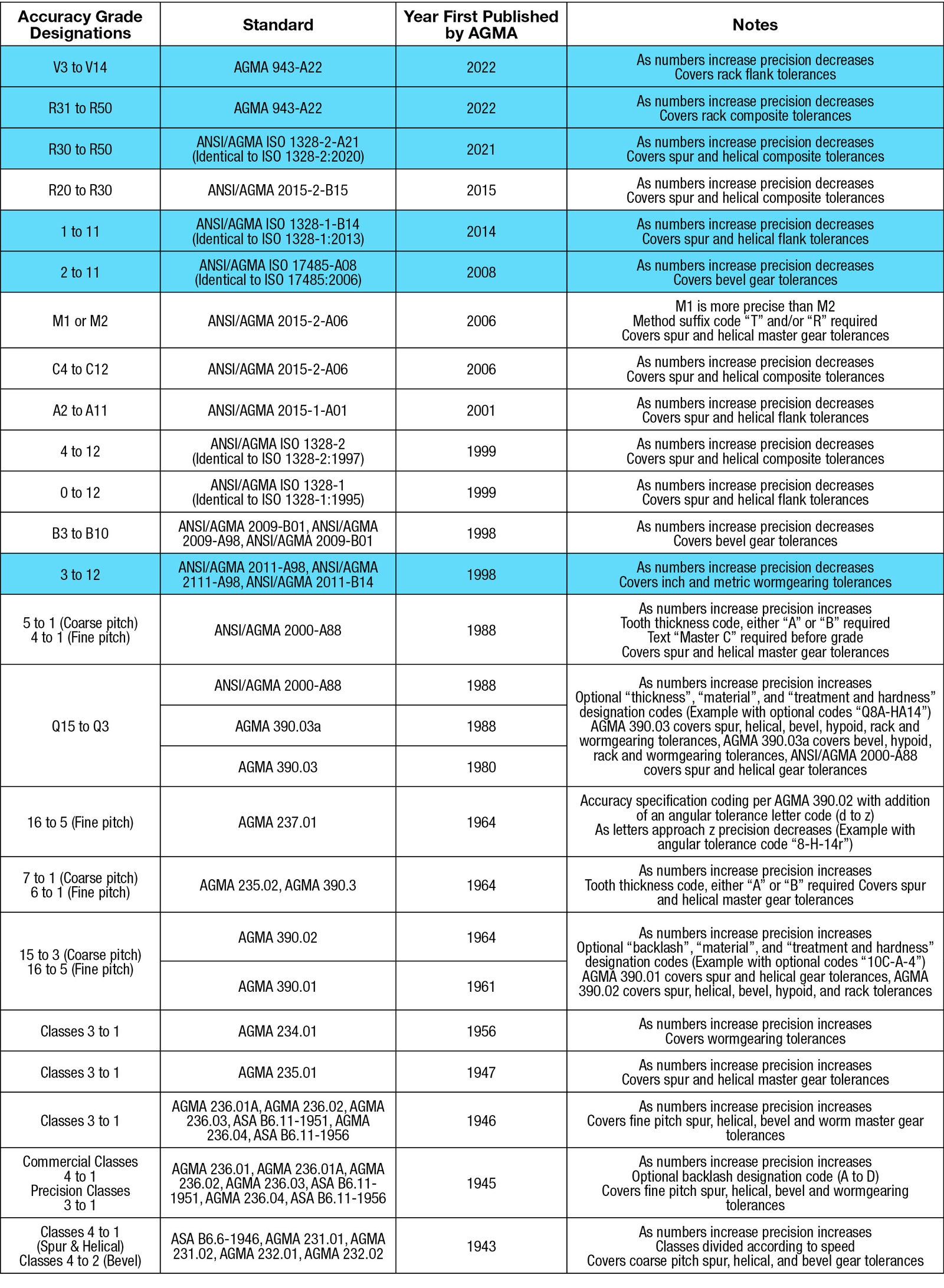 | Accuracy Grade Designations | Standard | Year First Published by AGMA | Notes |
|---|---|---|---|
| V3 to V14 | AGMA 943-A22 | 2022 | As numbers increase precision decreases Covers rack flank tolerances |
| R31 to R50 | AGMA 943-A22 | 2022 | As numbers increase precision decreases Covers rack composite tolerances |
| R30 to R50 | ANSI/AGMA ISO 1328-2-A21 (Identical to ISO 1328-2:2020) | 2021 | As numbers increase precision decreases Covers spur and helical composite tolerances |
| R20 to R30 | ANSI/AGMA 2015-2-B15 | 2015 | As numbers increase precision decreases Covers spur and helical composite tolerances |
| 1 to 11 | ANSI/AGMA ISO 1328-1-B14 (Identical to ISO 1328-1:2013) | 2014 | As numbers increase precision decreases Covers spur and helical flank tolerances |
| 2 to 11 | ANSI/AGMA ISO 17485-A08 (Identical to ISO 17485:2006) | 2008 | As numbers increase precision decreases Covers bevel gear tolerances |
| M1 or M2 | ANSI/AGMA 2015-2-A06 | 2006 | M1 is more precise than M2 Method suffix code “T” and/or “R” required Covers spur and helical master gear tolerances |
| C4 to C12 | ANSI/AGMA 2015-2-A06 | 2006 | As numbers increase precision decreases Covers spur and helical composite tolerances |
| A2 to A11 | ANSI/AGMA 2015-1-A01 | 2001 | As numbers increase precision decreases Covers spur and helical flank tolerances |
| 4 to 12 | ANSI/AGMA ISO 1328-2 (Identical to ISO 1328-2:1997) | 1999 | As numbers increase precision decreases Covers spur and helical composite tolerances |
| 0 to 12 | ANSI/AGMA ISO 1328-1 (Identical to ISO 1328-1:1995) | 1999 | As numbers increase precision decreases Covers spur and helical flank tolerances |
| B3 to B10 | ANSI/AGMA 2009-B01, ANSI/AGMA 2009-A98, ANSI/AGMA 2009-B01 | 1998 | As numbers increase precision decreases Covers bevel gear tolerances |
| 3 to 12 | ANSI/AGMA 2011-A98, ANSI/AGMA 2111-A98, ANSI/AGMA 2011-B14 | 1998 | As numbers increase precision decreases Covers inch and metric wormgearing tolerances |
| 5 to 1 (Coarse pitch) 4 to 1 (Fine pitch) | ANSI/AGMA 2000-A88 | 1988 | As numbers increase precision increases Tooth thickness code, either “A” or “B” required Text “Master C” required before grade Covers spur and helical master gear tolerances |
| Q15 to Q3 | ANSI/AGMA 2000-A88 | 1988 | As numbers increase precision increases Optional “thickness”, “material”, and “treatment and hardness” designation codes (Example with optional codes “Q8A-HA14”) AGMA 390.03 covers spur, helical, bevel, hypoid, rack and wormgearing tolerances, AGMA 390.03a covers bevel, hypoid, rack and wormgearing tolerances, ANSI/AGMA 2000-A88 covers spur and helical gear tolerances |
| | AGMA 390.03a | 1988 | |
| | AGMA 390.03 | 1980 | |
| 16 to 5 (Fine pitch) | AGMA 237.01 | 1964 | Accuracy specification coding per AGMA 390.02 with addition of an angular tolerance letter code (d to z) As letters approach z precision decreases (Example with angular tolerance code “8-H-14r”) |
| 7 to 1 (Coarse pitch) 6 to 1 (Fine pitch) | AGMA 235.02, AGMA 390.3 | 1964 | As numbers increase precision increases Tooth thickness code, either “A” or “B” required Covers spur and helical master gear tolerances |
| 15 to 3 (Coarse pitch) 16 to 5 (Fine pitch) | AGMA 390.02 | 1964 | As numbers increase precision increases Optional “backlash”, “material”, and “treatment and hardness” designation codes (Example with optional codes “10C-A-4”) AGMA 390.01 covers spur and helical gear tolerances, AGMA 390.02 covers spur, helical, bevel, hypoid, and rack tolerances |
| | AGMA 390.01 | 1961 | |
| Classes 3 to 1 | AGMA 234.01 | 1956 | As numbers increase precision increases Covers wormgearing tolerances |
| Classes 3 to 1 | AGMA 235.01 | 1947 | As numbers increase precision increases Covers spur and helical master gear tolerances |
| Classes 3 to 1 | AGMA 236.01A, AGMA 236.02, AGMA 236.03, ASA B6.11-1951, AGMA 236.04, ASA B6.11-1956 | 1946 | As numbers increase precision increases Covers fine pitch spur, helical, bevel and worm master gear tolerances |
| Commercial Classes 4 to 1 Precision Classes 3 to 1 | AGMA 236.01, AGMA 236.01A, AGMA 236.02, AGMA 236.03, ASA B6.11-1951, AGMA 236.04, ASA B6.11-1956 | 1945 | As numbers increase precision increases Optional backlash designation code (A to D) Covers fine pitch spur, helical, bevel and wormgearing tolerances |
| Classes 4 to 1 (Spur & Helical) Classes 4 to 2 (Bevel) | ASA B6.6-1946, AGMA 231.01, AGMA 231.02, AGMA 232.01, AGMA 232.02 | 1943 | As numbers increase precision increases Classes divided according to speed Covers coarse pitch spur, helical, and bevel gear tolerances |